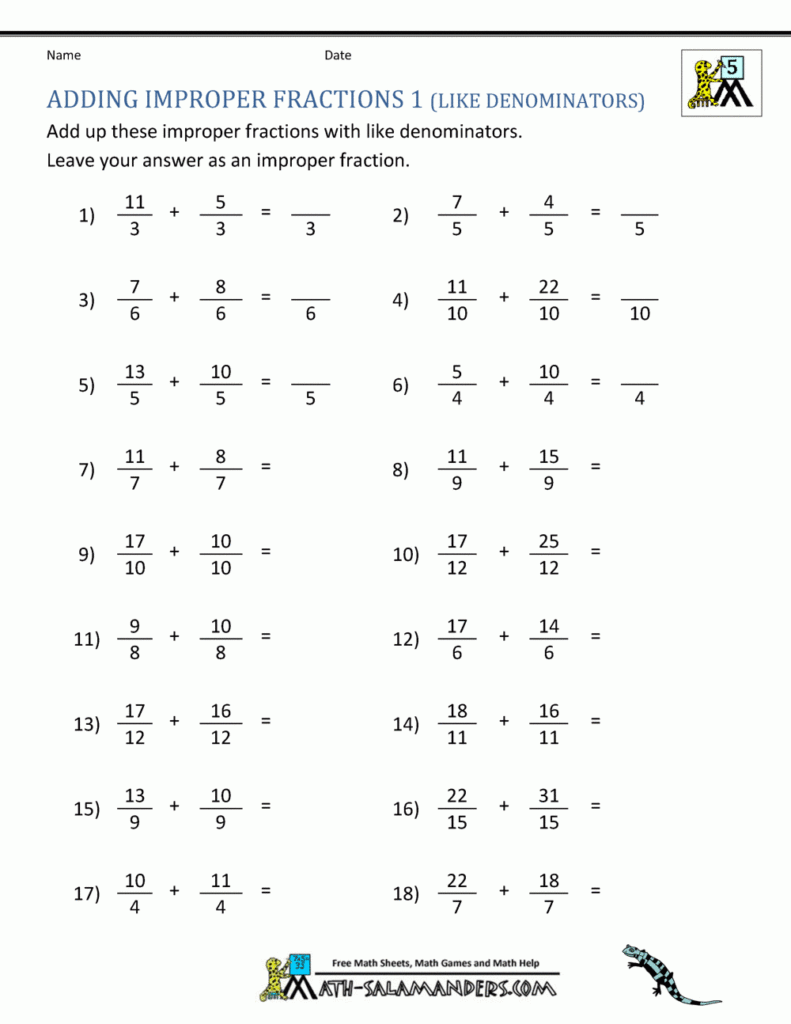 Name Date

5

ADDING IMPROPER FRACTIONS 1 (LIKE DENOMINATORS)

Add up these improper fractions with like denominators.

Leave your answer as an improper fraction.

1) $\frac{11}{3} + \frac{5}{3} = \frac{\quad}{3}$

2) $\frac{7}{5} + \frac{4}{5} = \frac{\quad}{5}$

3) $\frac{7}{6} + \frac{8}{6} = \frac{\quad}{6}$

4) $\frac{11}{10} + \frac{22}{10} = \frac{\quad}{10}$

5) $\frac{13}{5} + \frac{10}{5} = \frac{\quad}{5}$

6) $\frac{5}{4} + \frac{10}{4} = \frac{\quad}{4}$

7) $\frac{11}{7} + \frac{8}{7} =$

8) $\frac{11}{9} + \frac{15}{9} =$

9) $\frac{17}{10} + \frac{10}{10} =$

10) $\frac{17}{12} + \frac{25}{12} =$

11) $\frac{9}{8} + \frac{10}{8} =$

12) $\frac{17}{6} + \frac{14}{6} =$

13) $\frac{17}{12} + \frac{16}{12} =$

14) $\frac{18}{11} + \frac{16}{11} =$

15) $\frac{13}{9} + \frac{10}{9} =$

16) $\frac{22}{15} + \frac{31}{15} =$

17) $\frac{10}{4} + \frac{11}{4} =$

18) $\frac{22}{7} + \frac{18}{7} =$

Free Math Sheets, Math Games and Math Help

MATH-SALAMANDERS.COM